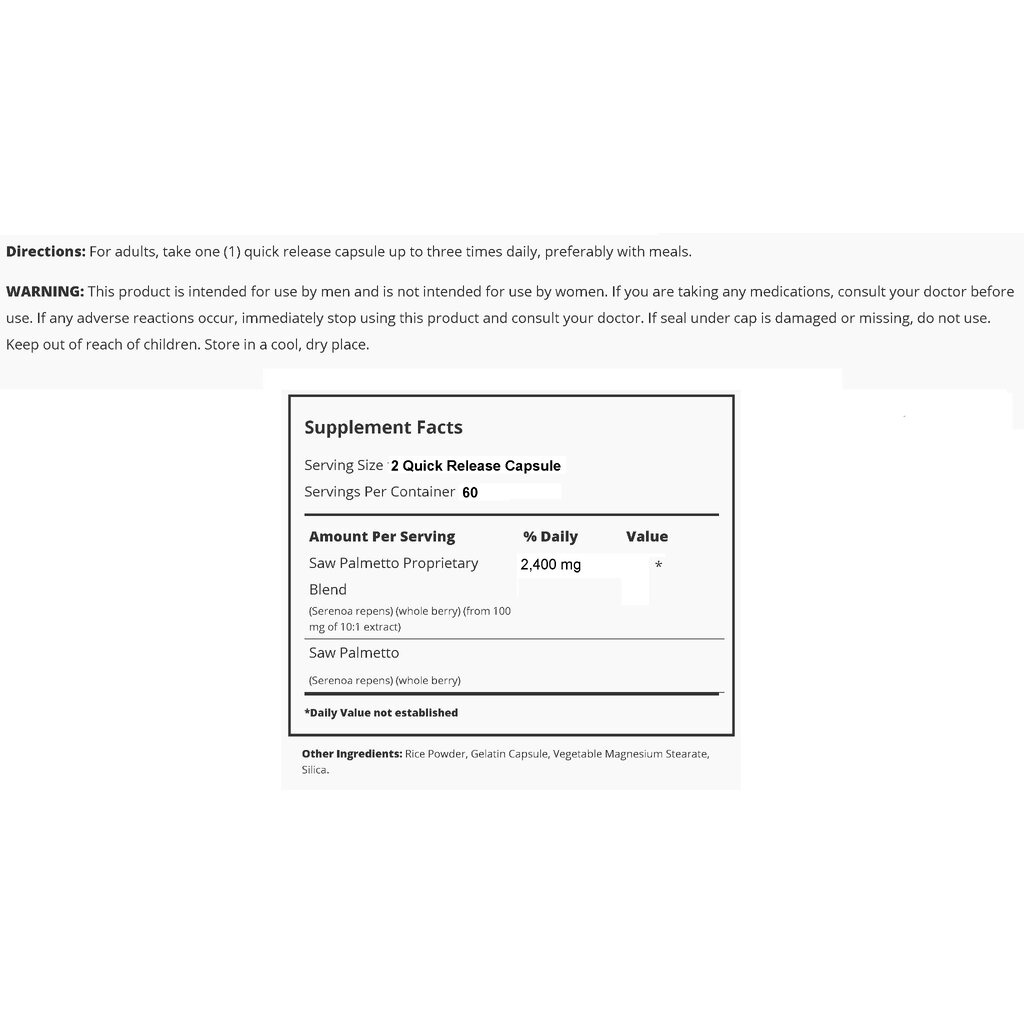 Directions: For adults, take one (1) quick release capsule up to three times daily, preferably with meals.

WARNING: This product is intended for use by men and is not intended for use by women. If you are taking any medications, consult your doctor before use. If any adverse reactions occur, immediately stop using this product and consult your doctor. If seal under cap is damaged or missing, do not use. Keep out of reach of children. Store in a cool, dry place.

Supplement Facts

Serving Size 2 Quick Release Capsule
Servings Per Container 60

| Amount Per Serving | % Daily | Value |
|---|---|---|
| Saw Palmetto Proprietary Blend (Serenoa repens) (whole berry) (from 100 mg of 10:1 extract) | 2,400 mg | * |
| Saw Palmetto (Serenoa repens) (whole berry) | | |

*Daily Value not established

Other Ingredients: Rice Powder, Gelatin Capsule, Vegetable Magnesium Stearate, Silica.